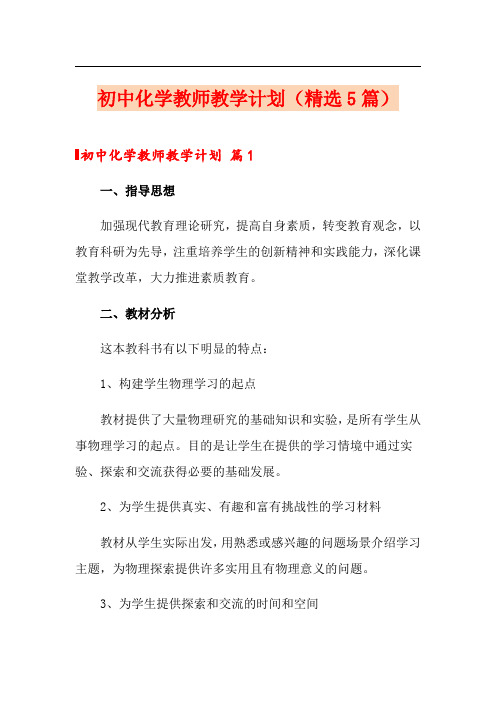 初中化学教师教学计划（精选5篇）

初中化学教师教学计划 篇1

一、指导思想

加强现代教育理论研究，提高自身素质，转变教育观念，以教育科研为先导，注重培养学生的创新精神和实践能力，深化课堂教学改革，大力推进素质教育。

二、教材分析

这本教科书有以下明显的特点：

1、构建学生物理学习的起点

教材提供了大量物理研究的基础知识和实验，是所有学生从事物理学习的起点。目的是让学生在提供的学习情境中通过实验、探索和交流获得必要的基础发展。

2、为学生提供真实、有趣和富有挑战性的学习材料

教材从学生实际出发，用熟悉或感兴趣的问题场景介绍学习主题，为物理探索提供许多实用且有物理意义的问题。

3、为学生提供探索和交流的时间和空间